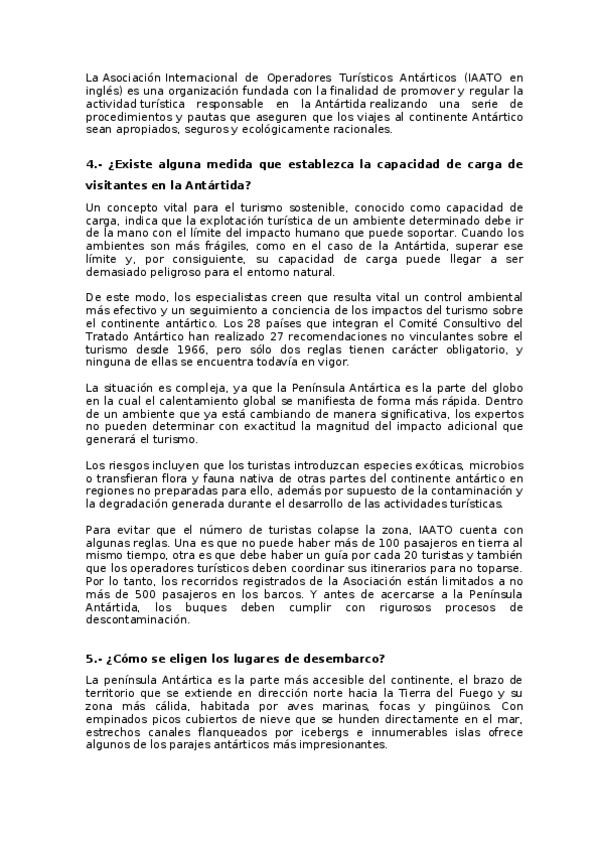 La Asociación Internacional de Operadores Turísticos Antárticos (IAATO en inglés) es una organización fundada con la finalidad de promover y regular la actividad turística responsable en la Antártida realizando una serie de procedimientos y pautas que aseguren que los viajes al continente Antártico sean apropiados, seguros y ecológicamente racionales.

4.- ¿Existe alguna medida que establezca la capacidad de carga de visitantes en la Antártida?

Un concepto vital para el turismo sostenible, conocido como capacidad de carga, indica que la explotación turística de un ambiente determinado debe ir de la mano con el límite del impacto humano que puede soportar. Cuando los ambientes son más frágiles, como en el caso de la Antártida, superar ese límite y, por consiguiente, su capacidad de carga puede llegar a ser demasiado peligroso para el entorno natural.

De este modo, los especialistas creen que resulta vital un control ambiental más efectivo y un seguimiento a conciencia de los impactos del turismo sobre el continente antártico. Los 28 países que integran el Comité Consultivo del Tratado Antártico han realizado 27 recomendaciones no vinculantes sobre el turismo desde 1966, pero sólo dos reglas tienen carácter obligatorio, y ninguna de ellas se encuentra todavía en vigor.

La situación es compleja, ya que la Península Antártica es la parte del globo en la cual el calentamiento global se manifiesta de forma más rápida. Dentro de un ambiente que ya está cambiando de manera significativa, los expertos no pueden determinar con exactitud la magnitud del impacto adicional que generará el turismo.

Los riesgos incluyen que los turistas introduzcan especies exóticas, microbios o transfieran flora y fauna nativa de otras partes del continente antártico en regiones no preparadas para ello, además por supuesto de la contaminación y la degradación generada durante el desarrollo de las actividades turísticas.

Para evitar que el número de turistas colapse la zona, IAATO cuenta con algunas reglas. Una es que no puede haber más de 100 pasajeros en tierra al mismo tiempo, otra es que debe haber un guía por cada 20 turistas y también que los operadores turísticos deben coordinar sus itinerarios para no toparse. Por lo tanto, los recorridos registrados de la Asociación están limitados a no más de 500 pasajeros en los barcos. Y antes de acercarse a la Península Antártida, los buques deben cumplir con rigurosos procesos de descontaminación.

5.- ¿Cómo se eligen los lugares de desembarco?

La península Antártica es la parte más accesible del continente, el brazo de territorio que se extiende en dirección norte hacia la Tierra del Fuego y su zona más cálida, habitada por aves marinas, focas y pingüinos. Con empinados picos cubiertos de nieve que se hunden directamente en el mar, estrechos canales flanqueados por icebergs e innumerables islas ofrece algunos de los parajes antárticos más impresionantes.